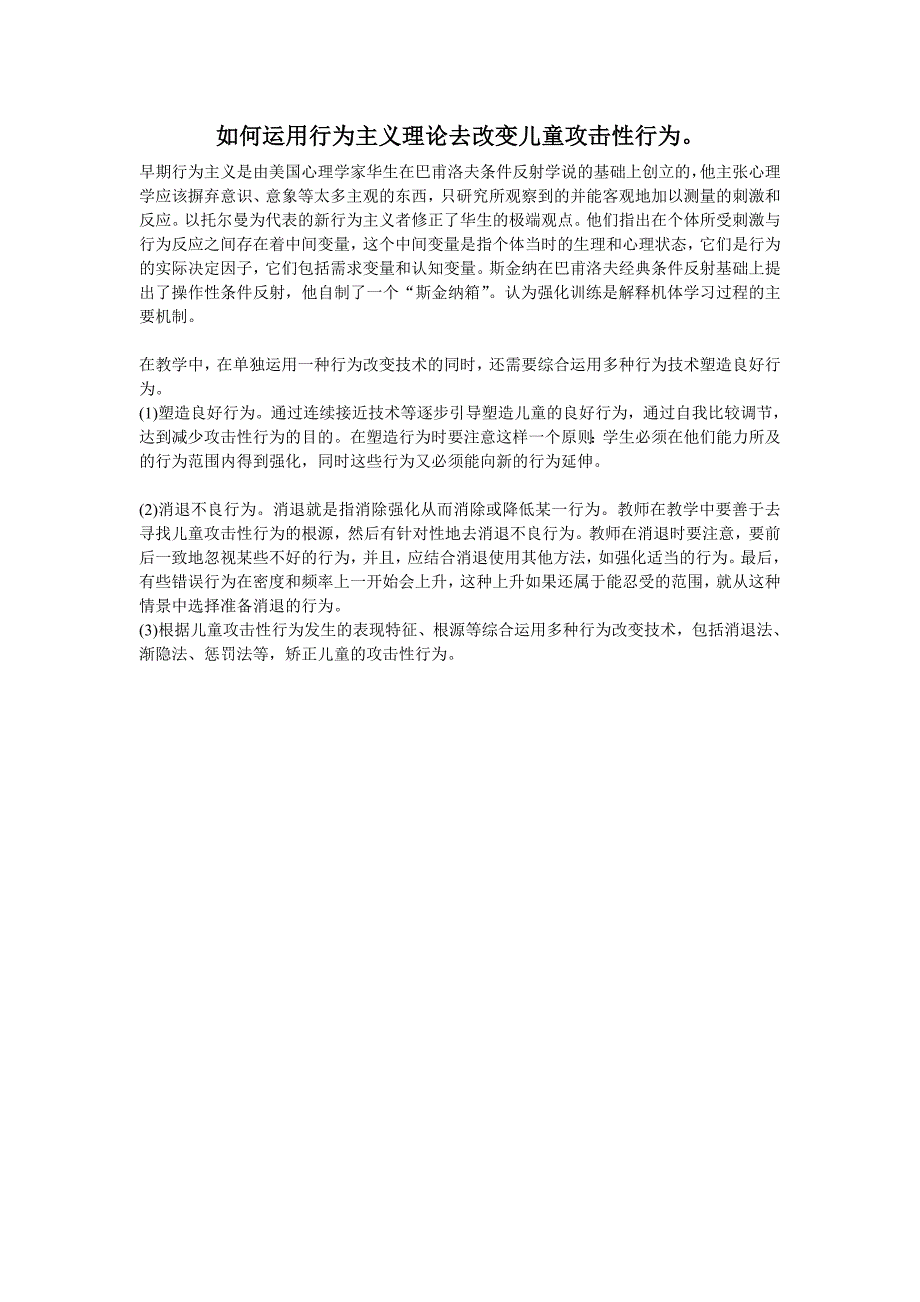 如何运用行为主义理论去改变儿童攻击性行为。

早期行为主义是由美国心理学家华生在巴甫洛夫条件反射学说的基础上创立的，他主张心理学应该摒弃意识、意象等太多主观的东西，只研究所观察到的并能客观地加以测量的刺激和反应。以托尔曼为代表的新行为主义者修正了华生的极端观点。他们指出在个体所受刺激与行为反应之间存在着中间变量，这个中间变量是指个体当时的生理和心理状态，它们是行为的实际决定因子，它们包括需求变量和认知变量。斯金纳在巴甫洛夫经典条件反射基础上提出了操作性条件反射，他自制了一个“斯金纳箱”。认为强化训练是解释机体学习过程的主要机制。

在教学中，在单独运用一种行为改变技术的同时，还需要综合运用多种行为技术塑造良好行为。
(1)塑造良好行为。通过连续接近技术等逐步引导塑造儿童的良好行为，通过自我比较调节，达到减少攻击性行为的目的。在塑造行为时要注意这样一个原则:学生必须在他们能力所及的行为范围内得到强化，同时这些行为又必须能向新的行为延伸。

(2)消退不良行为。消退就是指消除强化从而消除或降低某一行为。教师在教学中要善于去寻找儿童攻击性行为的根源，然后有针对性地去消退不良行为。教师在消退时要注意，要前后一致地忽视某些不好的行为，并且，应结合消退使用其他方法，如强化适当的行为。最后，有些错误行为在密度和频率上一开始会上升，这种上升如果还属于能忍受的范围，就从这种情景中选择准备消退的行为。
(3)根据儿童攻击性行为发生的表现特征、根源等综合运用多种行为改变技术，包括消退法、渐隐法、惩罚法等，矫正儿童的攻击性行为。